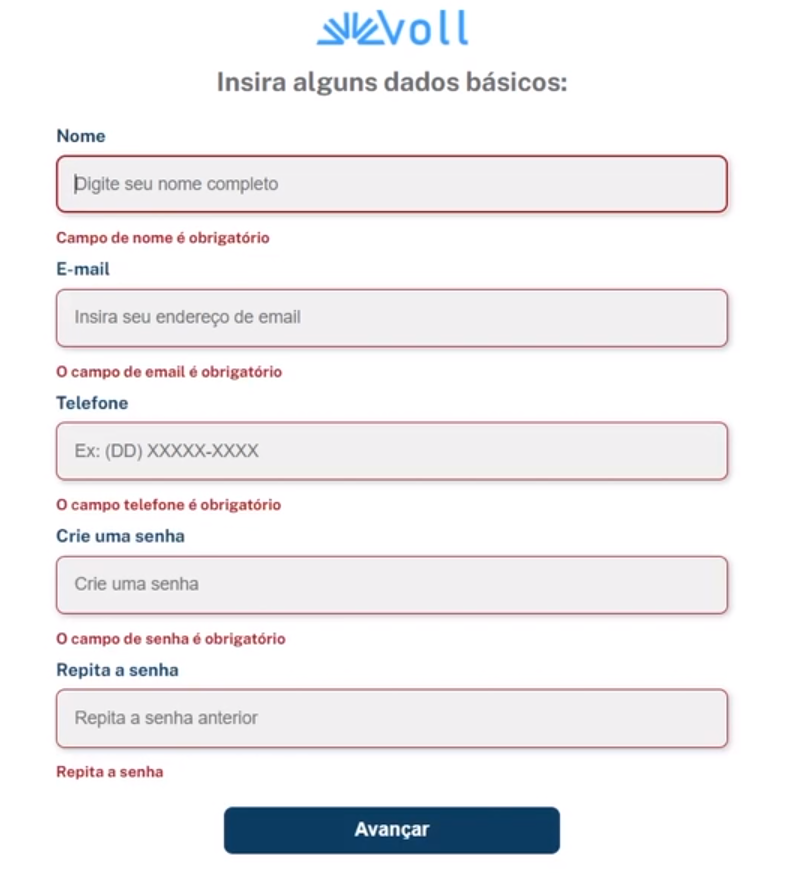 Voll

Insira alguns dados básicos:

Nome

Digite seu nome completo

Campo de nome é obrigatório

E-mail

Insira seu endereço de email

O campo de email é obrigatório

Telefone

Ex: (DD) XXXXX-XXXX

O campo telefone é obrigatório

Crie uma senha

Crie uma senha

O campo de senha é obrigatório

Repita a senha

Repita a senha anterior

Repita a senha

Avançar